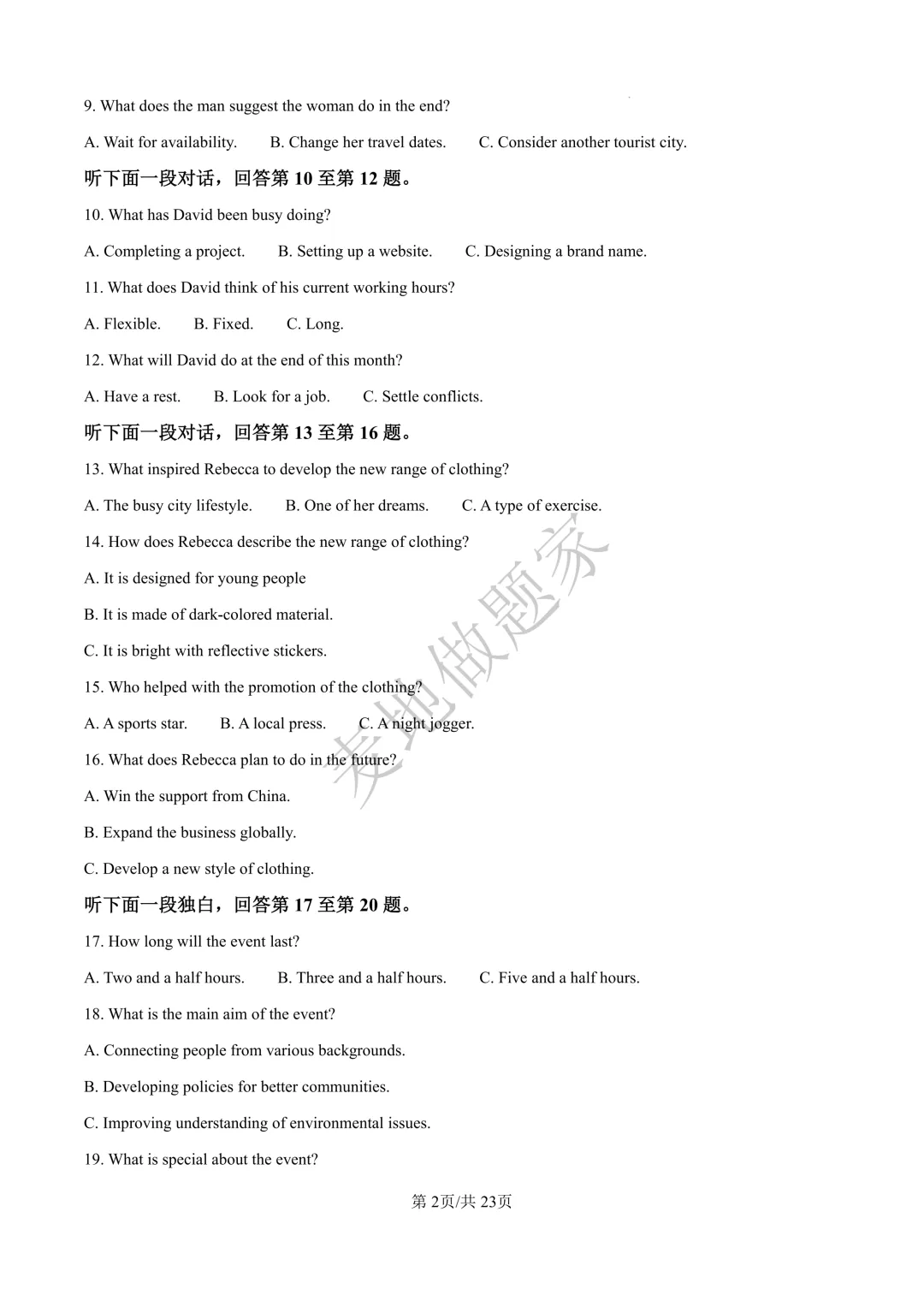 9. What does the man suggest the woman do in the end?

A. Wait for availability. B. Change her travel dates. C. Consider another tourist city.

听下面一段对话，回答第 10 至第 12 题。

10. What has David been busy doing?

A. Completing a project. B. Setting up a website. C. Designing a brand name.

11. What does David think of his current working hours?

A. Flexible. B. Fixed. C. Long.

12. What will David do at the end of this month?

A. Have a rest. B. Look for a job. C. Settle conflicts.

听下面一段对话，回答第 13 至第 16 题。

13. What inspired Rebecca to develop the new range of clothing?

A. The busy city lifestyle. B. One of her dreams. C. A type of exercise.

14. How does Rebecca describe the new range of clothing?

A. It is designed for young people

B. It is made of dark-colored material.

C. It is bright with reflective stickers.

15. Who helped with the promotion of the clothing?

A. A sports star. B. A local press. C. A night jogger.

16. What does Rebecca plan to do in the future?

A. Win the support from China.

B. Expand the business globally.

C. Develop a new style of clothing.

听下面一段独白，回答第 17 至第 20 题。

17. How long will the event last?

A. Two and a half hours. B. Three and a half hours. C. Five and a half hours.

18. What is the main aim of the event?

A. Connecting people from various backgrounds.

B. Developing policies for better communities.

C. Improving understanding of environmental issues.

19. What is special about the event?

麦地做题家

第 2页/共 23页